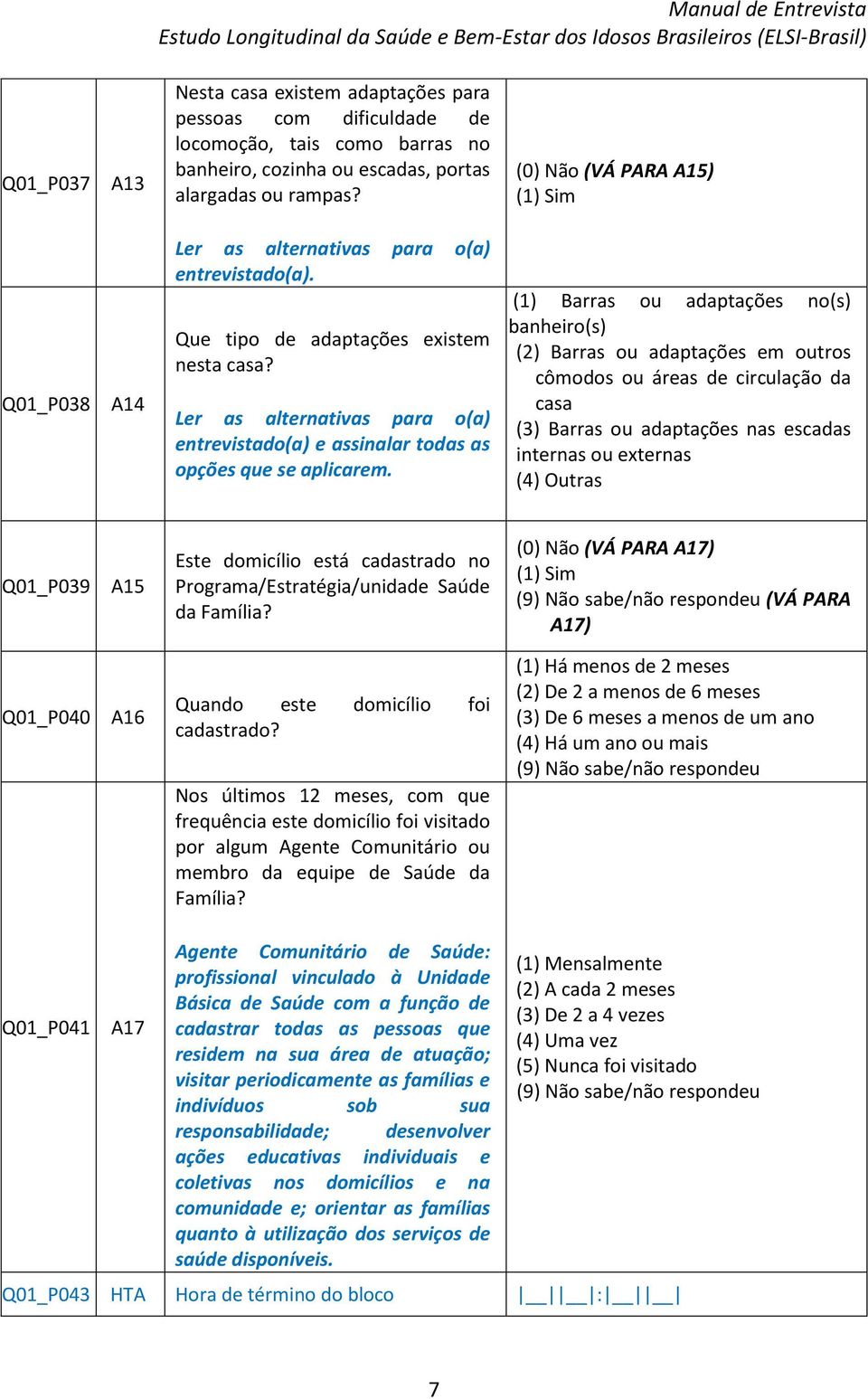 Manual de Entrevista
Estudo Longitudinal da Saúde e Bem-Estar dos Idosos Brasileiros (ELSI-Brasil)

| | | | |
|---|---|---|---|
| Q01_P037 | A13 | Nesta casa existem adaptações para pessoas com dificuldade de locomoção, tais como barras no banheiro, cozinha ou escadas, portas alargadas ou rampas? Ler as alternativas para o(a) entrevistado(a). | (0) Não (VÁ PARA A15) (1) Sim |
| Q01_P038 | A14 | Que tipo de adaptações existem nesta casa? Ler as alternativas para o(a) entrevistado(a) e assinalar todas as opções que se aplicarem. | (1) Barras ou adaptações no(s) banheiro(s) (2) Barras ou adaptações em outros cômodos ou áreas de circulação da casa (3) Barras ou adaptações nas escadas internas ou externas (4) Outras |
| Q01_P039 | A15 | Este domicílio está cadastrado no Programa/Estratégia/unidade Saúde da Família? | (0) Não (VÁ PARA A17) (1) Sim (9) Não sabe/não respondeu (VÁ PARA A17) |
| Q01_P040 | A16 | Quando este domicílio foi cadastrado? | (1) Há menos de 2 meses (2) De 2 a menos de 6 meses (3) De 6 meses a menos de um ano (4) Há um ano ou mais (9) Não sabe/não respondeu |
| Q01_P041 | A17 | Nos últimos 12 meses, com que frequência este domicílio foi visitado por algum Agente Comunitário ou membro da equipe de Saúde da Família? Agente Comunitário de Saúde: profissional vinculado à Unidade Básica de Saúde com a função de cadastrar todas as pessoas que residem na sua área de atuação; visitar periodicamente as famílias e indivíduos sob sua responsabilidade; desenvolver ações educativas individuais e coletivas nos domicílios e na comunidade e; orientar as famílias quanto à utilização dos serviços de saúde disponíveis. | (1) Mensalmente (2) A cada 2 meses (3) De 2 a 4 vezes (4) Uma vez (5) Nunca foi visitado (9) Não sabe/não respondeu |
| Q01_P043 | HTA | Hora de término do bloco | \|__\|\|__\|:\|__\|\|__\| |

7